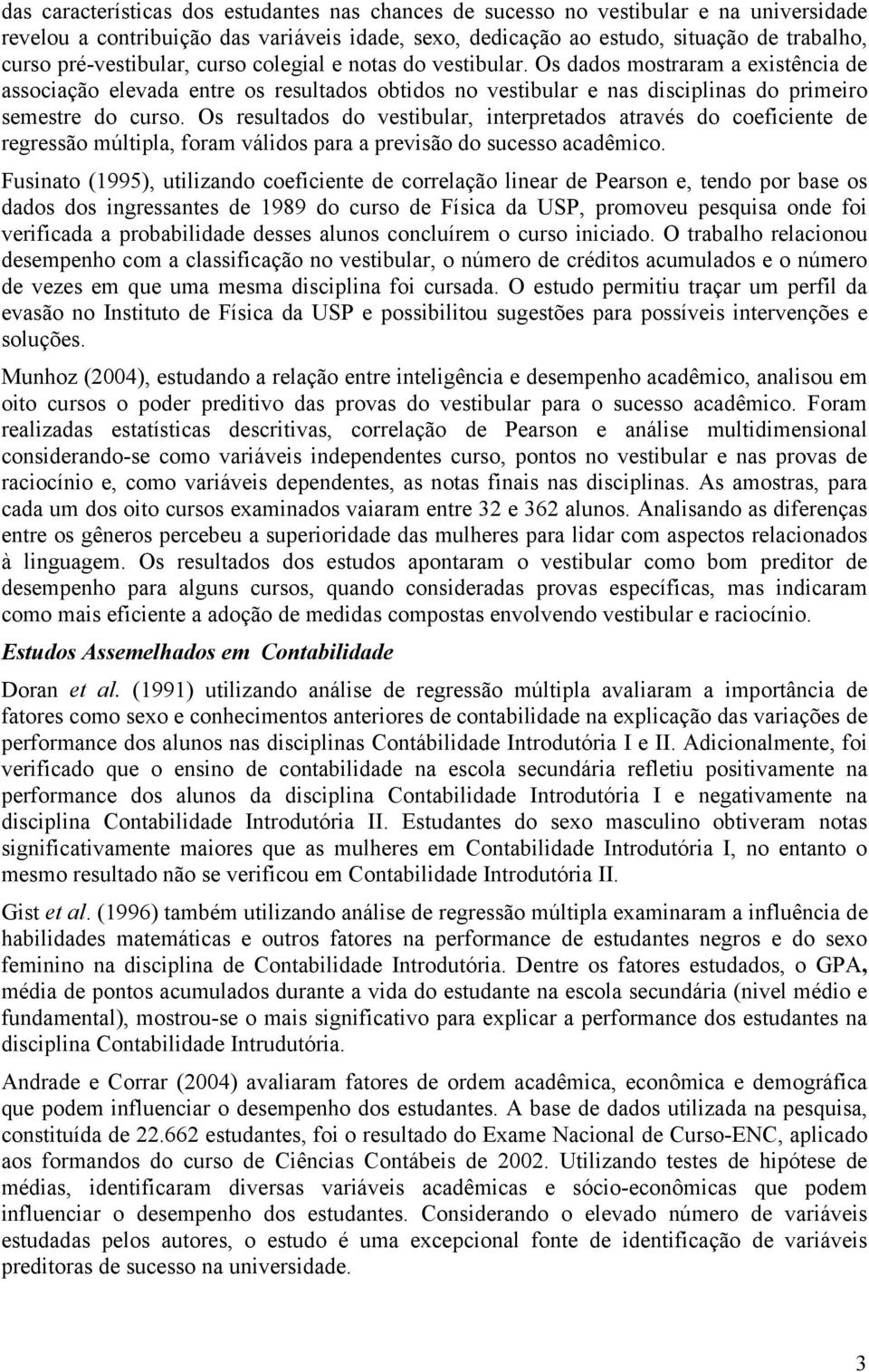 das características dos estudantes nas chances de sucesso no vestibular e na universidade revelou a contribuição das variáveis idade, sexo, dedicação ao estudo, situação de trabalho, curso pré-vestibular, curso colegial e notas do vestibular. Os dados mostraram a existência de associação elevada entre os resultados obtidos no vestibular e nas disciplinas do primeiro semestre do curso. Os resultados do vestibular, interpretados através do coeficiente de regressão múltipla, foram válidos para a previsão do sucesso acadêmico.

Fusinato (1995), utilizando coeficiente de correlação linear de Pearson e, tendo por base os dados dos ingressantes de 1989 do curso de Física da USP, promoveu pesquisa onde foi verificada a probabilidade desses alunos concluírem o curso iniciado. O trabalho relacionou desempenho com a classificação no vestibular, o número de créditos acumulados e o número de vezes em que uma mesma disciplina foi cursada. O estudo permitiu traçar um perfil da evasão no Instituto de Física da USP e possibilitou sugestões para possíveis intervenções e soluções.

Munhoz (2004), estudando a relação entre inteligência e desempenho acadêmico, analisou em oito cursos o poder preditivo das provas do vestibular para o sucesso acadêmico. Foram realizadas estatísticas descritivas, correlação de Pearson e análise multidimensional considerando-se como variáveis independentes curso, pontos no vestibular e nas provas de raciocínio e, como variáveis dependentes, as notas finais nas disciplinas. As amostras, para cada um dos oito cursos examinados vaiaram entre 32 e 362 alunos. Analisando as diferenças entre os gêneros percebeu a superioridade das mulheres para lidar com aspectos relacionados à linguagem. Os resultados dos estudos apontaram o vestibular como bom preditor de desempenho para alguns cursos, quando consideradas provas específicas, mas indicaram como mais eficiente a adoção de medidas compostas envolvendo vestibular e raciocínio.

Estudos Assemelhados em Contabilidade

Doran et al. (1991) utilizando análise de regressão múltipla avaliaram a importância de fatores como sexo e conhecimentos anteriores de contabilidade na explicação das variações de performance dos alunos nas disciplinas Contábilidade Introdutória I e II. Adicionalmente, foi verificado que o ensino de contabilidade na escola secundária refletiu positivamente na performance dos alunos da disciplina Contabilidade Introdutória I e negativamente na disciplina Contabilidade Introdutória II. Estudantes do sexo masculino obtiveram notas significativamente maiores que as mulheres em Contabilidade Introdutória I, no entanto o mesmo resultado não se verificou em Contabilidade Introdutória II.

Gist et al. (1996) também utilizando análise de regressão múltipla examinaram a influência de habilidades matemáticas e outros fatores na performance de estudantes negros e do sexo feminino na disciplina de Contabilidade Introdutória. Dentre os fatores estudados, o GPA, média de pontos acumulados durante a vida do estudante na escola secundária (nivel médio e fundamental), mostrou-se o mais significativo para explicar a performance dos estudantes na disciplina Contabilidade Intrudutória.

Andrade e Corrar (2004) avaliaram fatores de ordem acadêmica, econômica e demográfica que podem influenciar o desempenho dos estudantes. A base de dados utilizada na pesquisa, constituída de 22.662 estudantes, foi o resultado do Exame Nacional de Curso-ENC, aplicado aos formandos do curso de Ciências Contábeis de 2002. Utilizando testes de hipótese de médias, identificaram diversas variáveis acadêmicas e sócio-econômicas que podem influenciar o desempenho dos estudantes. Considerando o elevado número de variáveis estudadas pelos autores, o estudo é uma excepcional fonte de identificação de variáveis preditoras de sucesso na universidade.

3